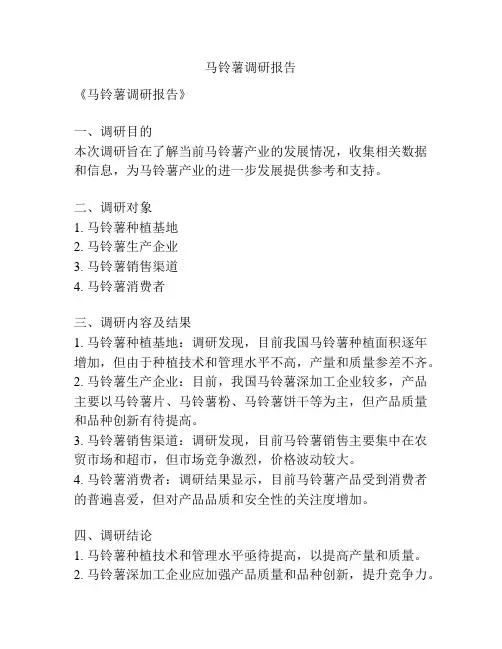 马铃薯调研报告

《马铃薯调研报告》

一、调研目的
本次调研旨在了解当前马铃薯产业的发展情况，收集相关数据和信息，为马铃薯产业的进一步发展提供参考和支持。

二、调研对象
1. 马铃薯种植基地
2. 马铃薯生产企业
3. 马铃薯销售渠道
4. 马铃薯消费者

三、调研内容及结果
1. 马铃薯种植基地：调研发现，目前我国马铃薯种植面积逐年增加，但由于种植技术和管理水平不高，产量和质量参差不齐。
2. 马铃薯生产企业：目前，我国马铃薯深加工企业较多，产品主要以马铃薯片、马铃薯粉、马铃薯饼干等为主，但产品质量和品种创新有待提高。
3. 马铃薯销售渠道：调研发现，目前马铃薯销售主要集中在农贸市场和超市，但市场竞争激烈，价格波动较大。
4. 马铃薯消费者：调研结果显示，目前马铃薯产品受到消费者的普遍喜爱，但对产品品质和安全性的关注度增加。

四、调研结论
1. 马铃薯种植技术和管理水平亟待提高，以提高产量和质量。
2. 马铃薯深加工企业应加强产品质量和品种创新，提升竞争力。